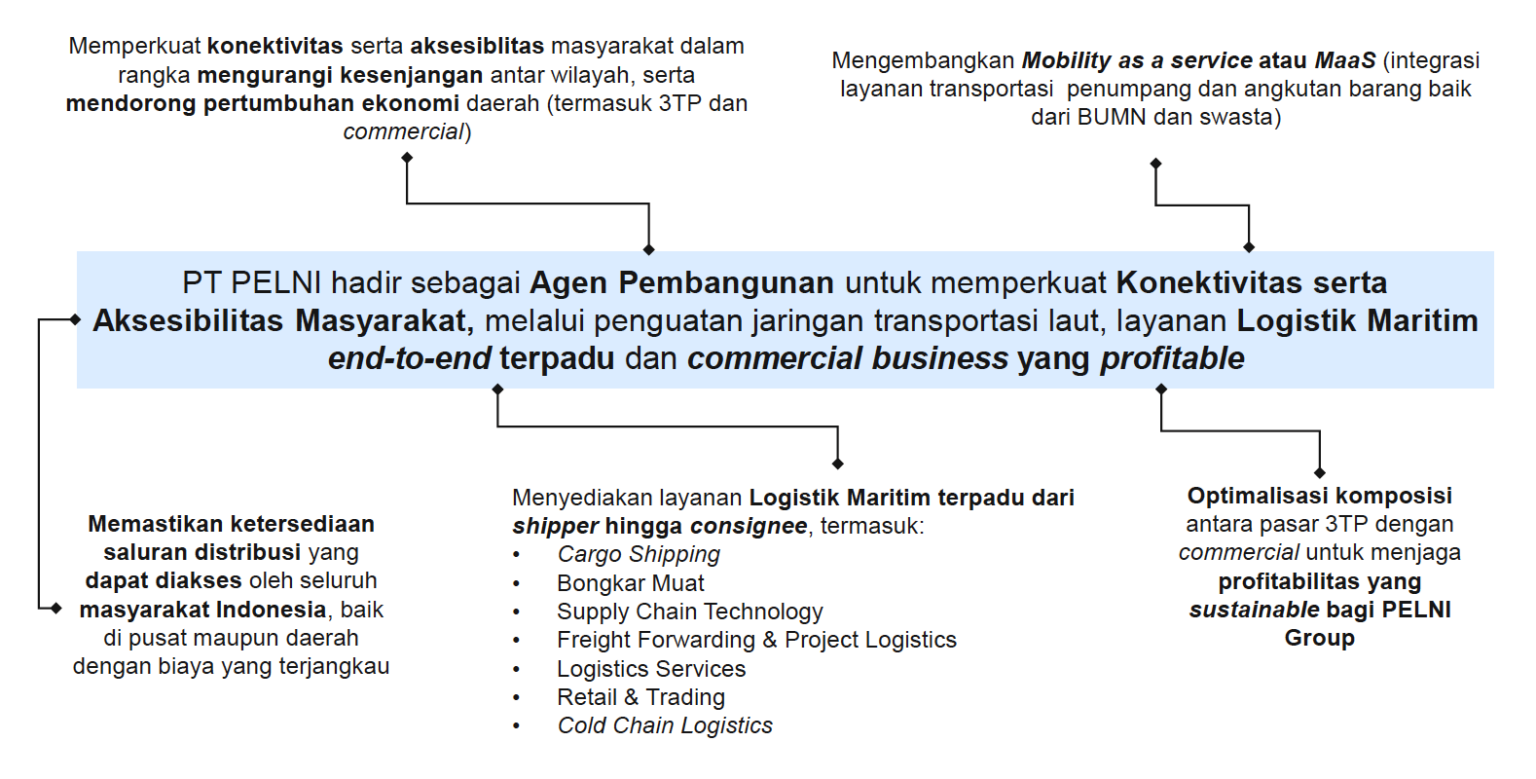 Memperkuat konektivitas serta aksesiblitas masyarakat dalam rangka mengurangi kesenjangan antar wilayah, serta mendorong pertumbuhan ekonomi daerah (termasuk 3TP dan commercial)

Mengembangkan Mobility as a service atau MaaS (integrasi layanan transportasi penumpang dan angkutan barang baik dari BUMN dan swasta)

PT PELNI hadir sebagai Agen Pembangunan untuk memperkuat Konektivitas serta Aksesibilitas Masyarakat, melalui penguatan jaringan transportasi laut, layanan Logistik Maritim end-to-end terpadu dan commercial business yang profitable

Memastikan ketersediaan saluran distribusi yang dapat diakses oleh seluruh masyarakat Indonesia, baik di pusat maupun daerah dengan biaya yang terjangkau

Menyediakan layanan Logistik Maritim terpadu dari shipper hingga consignee, termasuk:
• Cargo Shipping
• Bongkar Muat
• Supply Chain Technology
• Freight Forwarding & Project Logistics
• Logistics Services
• Retail & Trading
• Cold Chain Logistics

Optimalisasi komposisi antara pasar 3TP dengan commercial untuk menjaga profitabilitas yang sustainable bagi PELNI Group